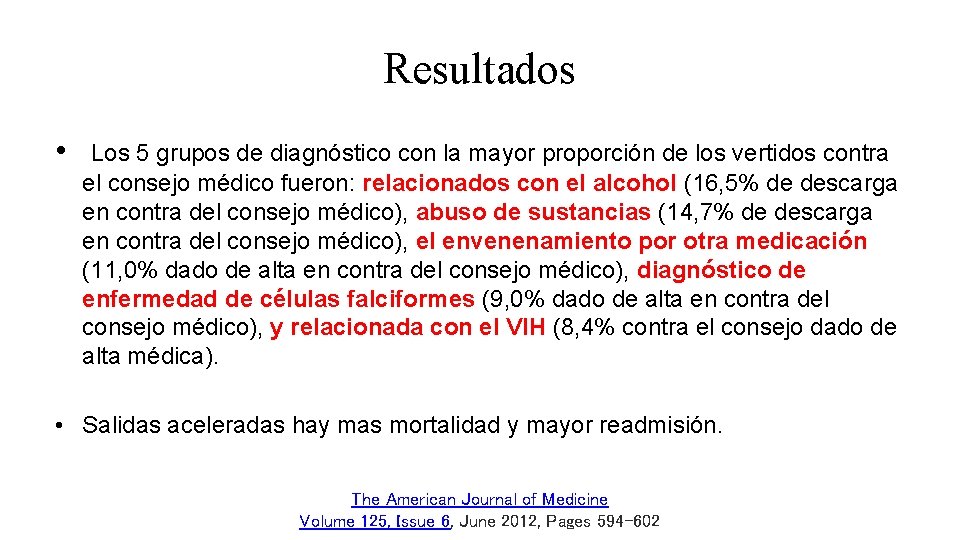 Resultados

• Los 5 grupos de diagnóstico con la mayor proporción de los vertidos contra el consejo médico fueron: relacionados con el alcohol (16,5% de descarga en contra del consejo médico), abuso de sustancias (14,7% de descarga en contra del consejo médico), el envenenamiento por otra medicación (11,0% dado de alta en contra del consejo médico), diagnóstico de enfermedad de células falciformes (9,0% dado de alta en contra del consejo médico), y relacionada con el VIH (8,4% contra el consejo dado de alta médica).

• Salidas aceleradas hay mas mortalidad y mayor readmisión.

The American Journal of Medicine
Volume 125, Issue 6, June 2012, Pages 594-602